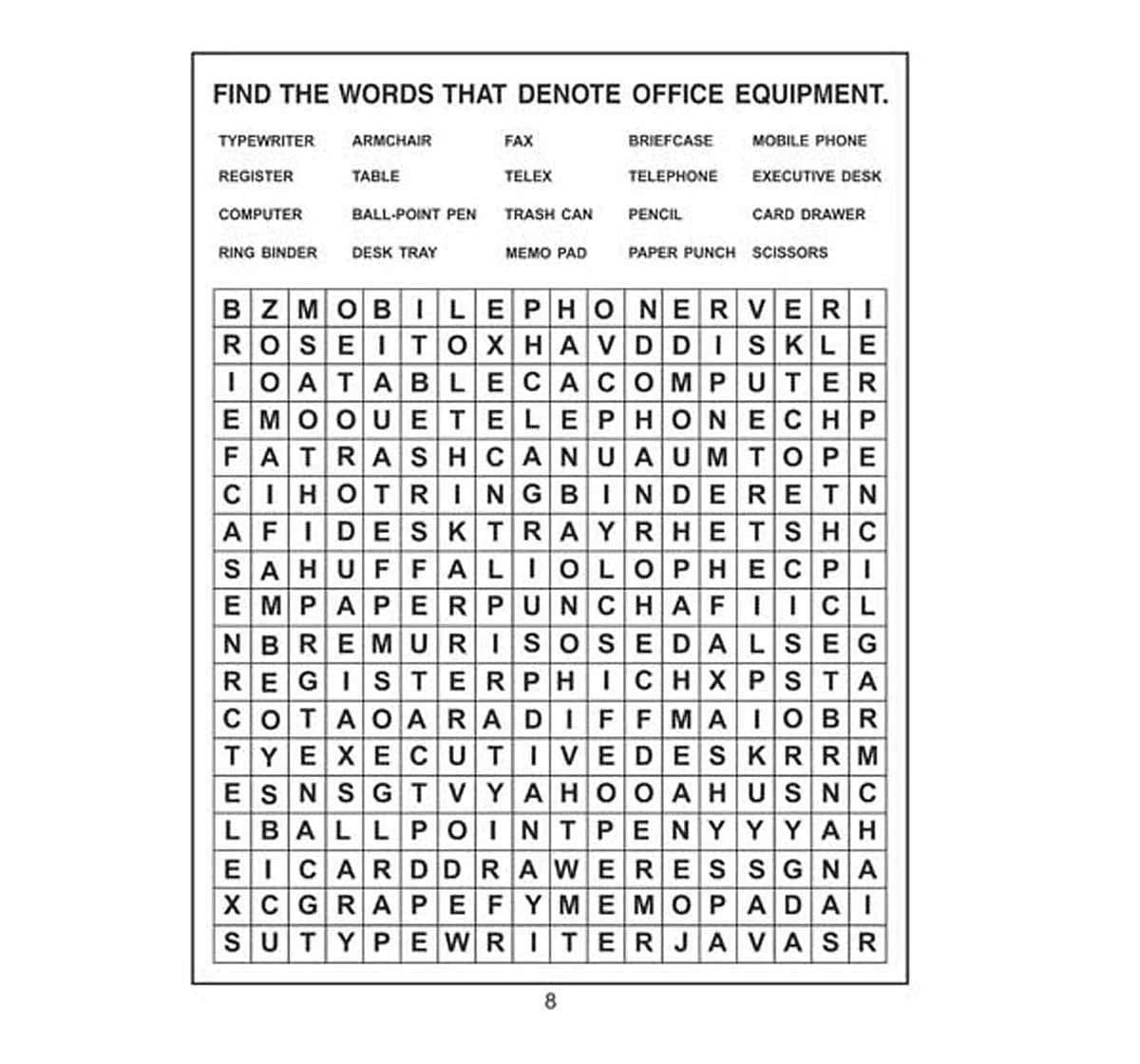 FIND THE WORDS THAT DENOTE OFFICE EQUIPMENT.

TYPEWRITER
REGISTER
COMPUTER
RING BINDER

ARMCHAIR
TABLE
BALL-POINT PEN
DESK TRAY

FAX
TELEX
TRASH CAN
MEMO PAD

BRIEFCASE
TELEPHONE
PENCIL
PAPER PUNCH

MOBILE PHONE
EXECUTIVE DESK
CARD DRAWER
SCISSORS

| B | Z | M | O | B | I | L | E | P | H | O | N | E | R | V | E | R | I |
|---|---|---|---|---|---|---|---|---|---|---|---|---|---|---|---|---|---|
| R | O | S | E | I | T | O | X | H | A | V | D | D | I | S | K | L | E |
| I | O | A | T | A | B | L | E | C | A | C | O | M | P | U | T | E | R |
| E | M | O | O | U | E | T | E | L | E | P | H | O | N | E | C | H | P |
| F | A | T | R | A | S | H | C | A | N | U | A | U | M | T | O | P | E |
| C | I | H | O | T | R | I | N | G | B | I | N | D | E | R | E | T | N |
| A | F | I | D | E | S | K | T | R | A | Y | R | H | E | T | S | H | C |
| S | A | H | U | F | F | A | L | I | O | L | O | P | H | E | C | P | I |
| E | M | P | A | P | E | R | P | U | N | C | H | A | F | I | I | C | L |
| N | B | R | E | M | U | R | I | S | O | S | E | D | A | L | S | E | G |
| R | E | G | I | S | T | E | R | P | H | I | C | H | X | P | S | T | A |
| C | O | T | A | O | A | R | A | D | I | F | F | M | A | I | O | B | R |
| T | Y | E | X | E | C | U | T | I | V | E | D | E | S | K | R | R | M |
| E | S | N | S | G | T | V | Y | A | H | O | O | A | H | U | S | N | C |
| L | B | A | L | L | P | O | I | N | T | P | E | N | Y | Y | Y | A | H |
| E | I | C | A | R | D | D | R | A | W | E | R | E | S | S | G | N | A |
| X | C | G | R | A | P | E | F | Y | M | E | M | O | P | A | D | A | I |
| S | U | T | Y | P | E | W | R | I | T | E | R | J | A | V | A | S | R |

8